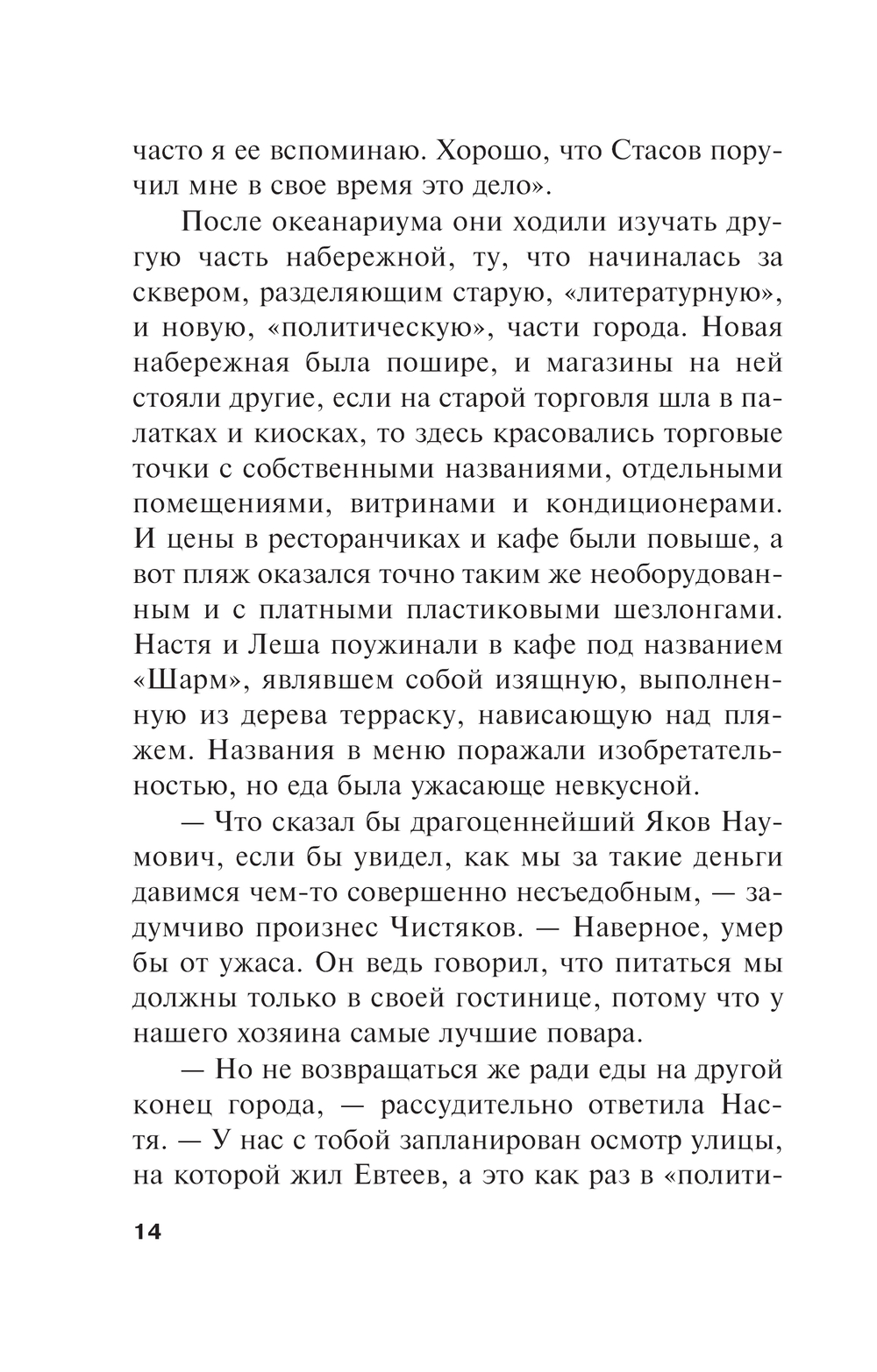 часто я ее вспоминаю. Хорошо, что Стасов поручил мне в свое время это дело».

После океанариума они ходили изучать другую часть набережной, ту, что начиналась за сквером, разделяющим старую, «литературную», и новую, «политическую», части города. Новая набережная была пошире, и магазины на ней стояли другие, если на старой торговля шла в палатках и киосках, то здесь красовались торговые точки с собственными названиями, отдельными помещениями, витринами и кондиционерами. И цены в ресторанчиках и кафе были повыше, а вот пляж оказался точно таким же необорудованным и с платными пластиковыми шезлонгами. Настя и Леша поужинали в кафе под названием «Шарм», являвшем собой изящную, выполненную из дерева терраску, нависающую над пляжем. Названия в меню поражали изобретательностью, но еда была ужасающе невкусной.

— Что сказал бы драгоценнейший Яков Наумович, если бы увидел, как мы за такие деньги давимся чем-то совершенно несъедобным, — задумчиво произнес Чистяков. — Наверное, умер бы от ужаса. Он ведь говорил, что питаться мы должны только в своей гостинице, потому что у нашего хозяина самые лучшие повара.

— Но не возвращаться же ради еды на другой конец города, — рассудительно ответила Настя. — У нас с тобой запланирован осмотр улицы, на которой жил Евтеев, а это как раз в «полити-

14